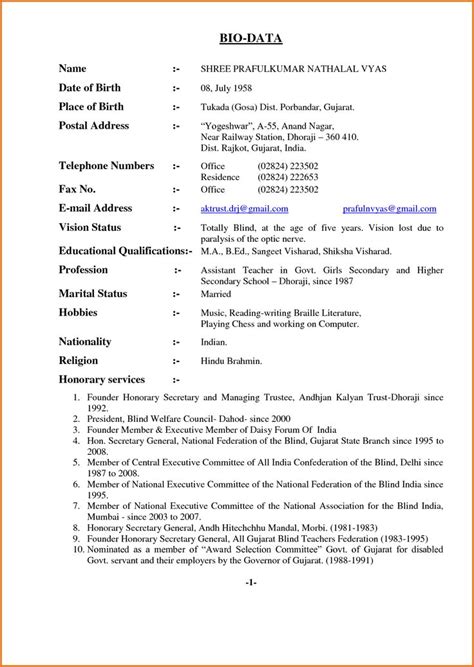 BIO-DATA

Name :- SHREE PRAFULKUMAR NATHALAL VYAS

Date of Birth :- 08, July 1958

Place of Birth :- Tukada (Gosa) Dist. Porbandar, Gujarat.

Postal Address :- "Yogeshwar", A-55, Anand Nagar, Near Railway Station, Dhoraji – 360 410. Dist. Rajkot, Gujarat, India.

Telephone Numbers :- Office (02824) 223502
Residence (02824) 222653

Fax No. :- Office (02824) 223502

E-mail Address :- aktrust.drj@gmail.com prafulnvyas@gmail.com

Vision Status :- Totally Blind, at the age of five years. Vision lost due to paralysis of the optic nerve.

Educational Qualifications:- M.A., B.Ed., Sangeet Visharad, Shiksha Visharad.

Profession :- Assistant Teacher in Govt. Girls Secondary and Higher Secondary School – Dhoraji, since 1987

Marital Status :- Married

Hobbies :- Music, Reading-writing Braille Literature, Playing Chess and working on Computer.

Nationality :- Indian.

Religion :- Hindu Brahmin.

Honorary services :-

1. Founder Honorary Secretary and Managing Trustee, Andhjan Kalyan Trust-Dhoraji since 1992.
2. President, Blind Welfare Council- Dahod- since 2000
3. Founder Member & Executive Member of Daisy Forum Of India
4. Hon. Secretary General, National Federation of the Blind, Gujarat State Branch since 1995 to 2008.
5. Member of Central Executive Committee of All India Confederation of the Blind, Delhi since 1987 to 2008.
6. Member of National Executive Committee of the National Federation of the Blind India since 1995.
7. Member of National Executive Committee of the National Association for the Blind India, Mumbai - since 2003 to 2007.
8. Honorary Secretary General, Andh Hitechchhu Mandal, Morbi. (1981-1983)
9. Founder Honorary Secretary General, All Gujarat Blind Teachers Federation (1983-1995)
10. Nominated as a member of "Award Selection Committee" Govt. of Gujarat for disabled Govt. servant and their employers by the Governor of Gujarat. (1988-1991)

-1-